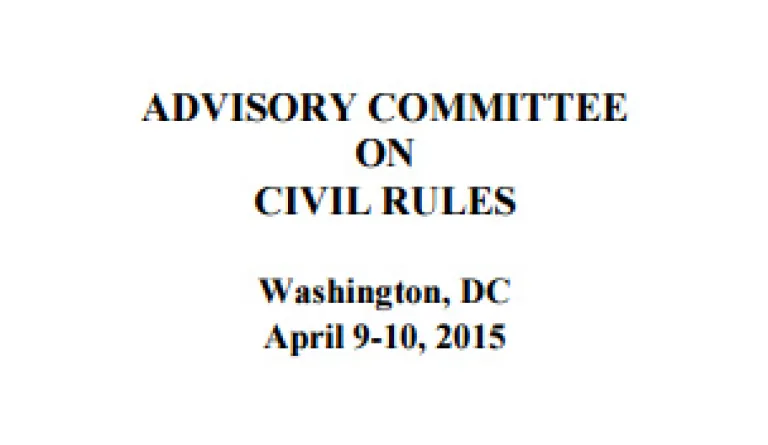 ADVISORY COMMITTEE
ON
CIVIL RULES

Washington, DC
April 9-10, 2015